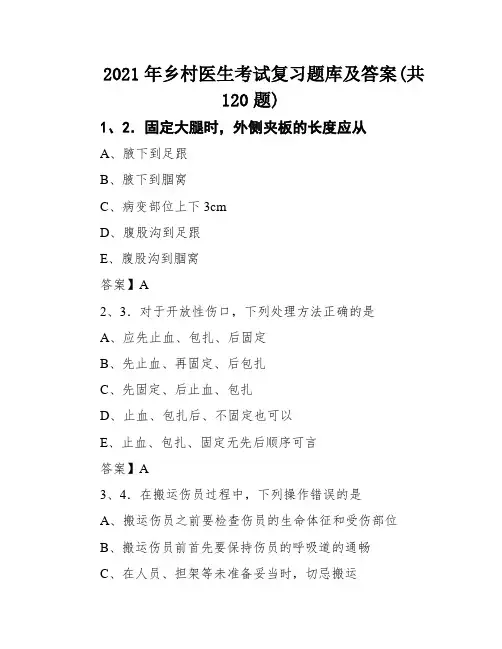 2021 年乡村医生考试复习题库及答案(共 120 题)

1、2．固定大腿时，外侧夹板的长度应从

A、腋下到足跟

B、腋下到腘窝

C、病变部位上下 3cm

D、腹股沟到足跟

E、腹股沟到腘窝

答案】A

2、3．对于开放性伤口，下列处理方法正确的是

A、应先止血、包扎、后固定

B、先止血、再固定、后包扎

C、先固定、后止血、包扎

D、止血、包扎后、不固定也可以

E、止血、包扎、固定无先后顺序可言

答案】A

3、4．在搬运伤员过程中，下列操作错误的是

A、搬运伤员之前要检查伤员的生命体征和受伤部位

B、搬运伤员前首先要保持伤员的呼吸道的通畅

C、在人员、担架等未准备妥当时，切忌搬运